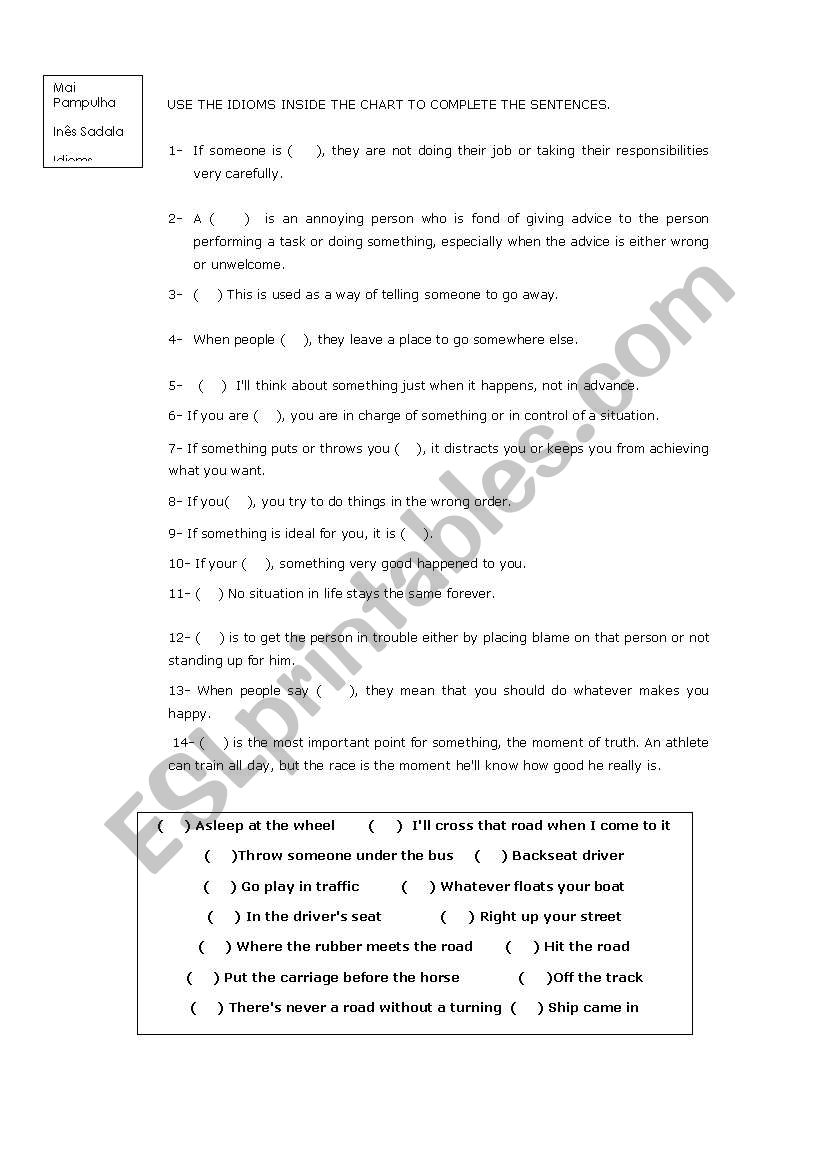 Mai Pampulha

Inês Sadala

Idioms

USE THE IDIOMS INSIDE THE CHART TO COMPLETE THE SENTENCES.

1- If someone is ( ), they are not doing their job or taking their responsibilities very carefully.

2- A ( ) is an annoying person who is fond of giving advice to the person performing a task or doing something, especially when the advice is either wrong or unwelcome.

3- ( ) This is used as a way of telling someone to go away.

4- When people ( ), they leave a place to go somewhere else.

5- ( ) I'll think about something just when it happens, not in advance.

6- If you are ( ), you are in charge of something or in control of a situation.

7- If something puts or throws you ( ), it distracts you or keeps you from achieving what you want.

8- If you( ), you try to do things in the wrong order.

9- If something is ideal for you, it is ( ).

10- If your ( ), something very good happened to you.

11- ( ) No situation in life stays the same forever.

12- ( ) is to get the person in trouble either by placing blame on that person or not standing up for him.

13- When people say ( ), they mean that you should do whatever makes you happy.

14- ( ) is the most important point for something, the moment of truth. An athlete can train all day, but the race is the moment he'll know how good he really is.

( ) Asleep at the wheel ( ) I'll cross that road when I come to it
( )Throw someone under the bus ( ) Backseat driver
( ) Go play in traffic ( ) Whatever floats your boat
( ) In the driver's seat ( ) Right up your street
( ) Where the rubber meets the road ( ) Hit the road
( ) Put the carriage before the horse ( )Off the track
( ) There's never a road without a turning ( ) Ship came in

ESLprintables.com